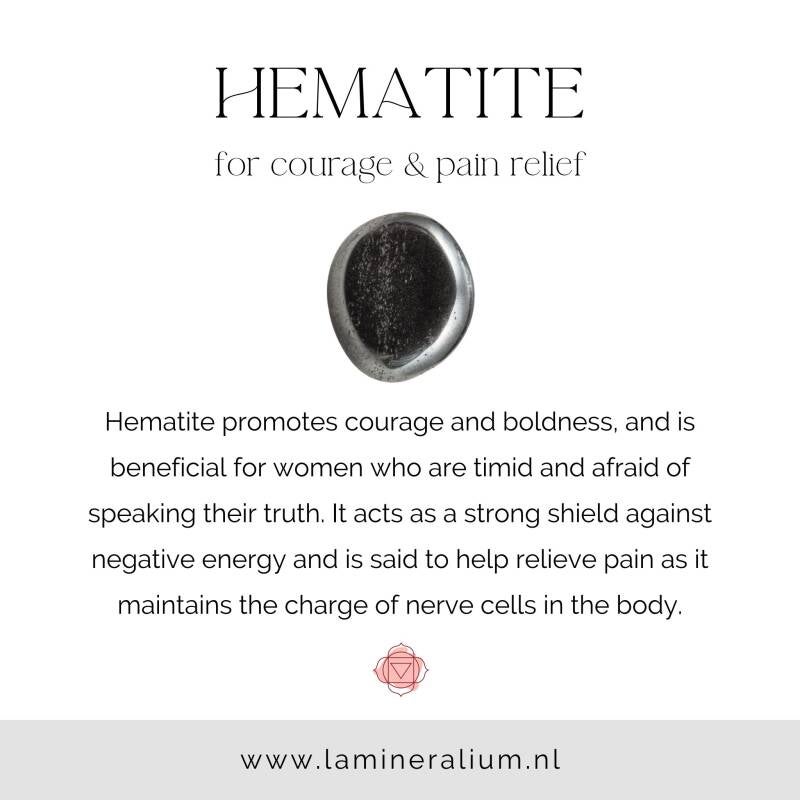 HEMATITE

for courage & pain relief

Hematite promotes courage and boldness, and is beneficial for women who are timid and afraid of speaking their truth. It acts as a strong shield against negative energy and is said to help relieve pain as it maintains the charge of nerve cells in the body.

www.lamineralium.nl